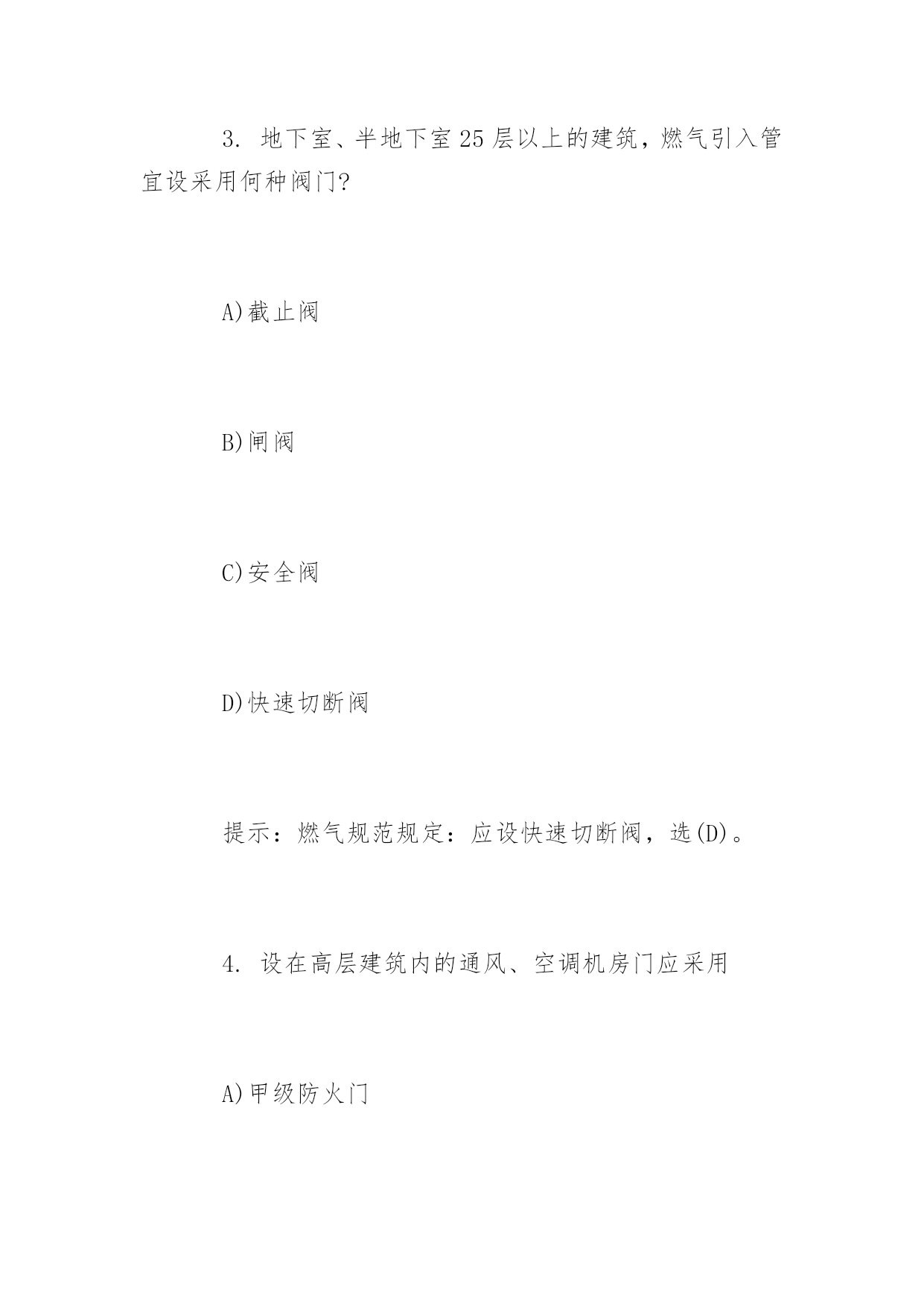 3. 地下室、半地下室25层以上的建筑，燃气引入管宜设采用何种阀门?

A)截止阀

B)闸阀

C)安全阀

D)快速切断阀

提示：燃气规范规定：应设快速切断阀，选(D)。

4. 设在高层建筑内的通风、空调机房门应采用

A)甲级防火门